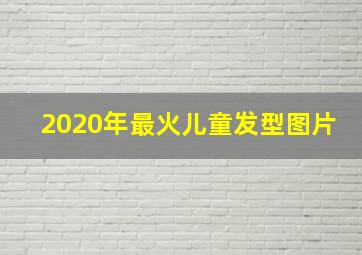 2020年最火儿童发型图片